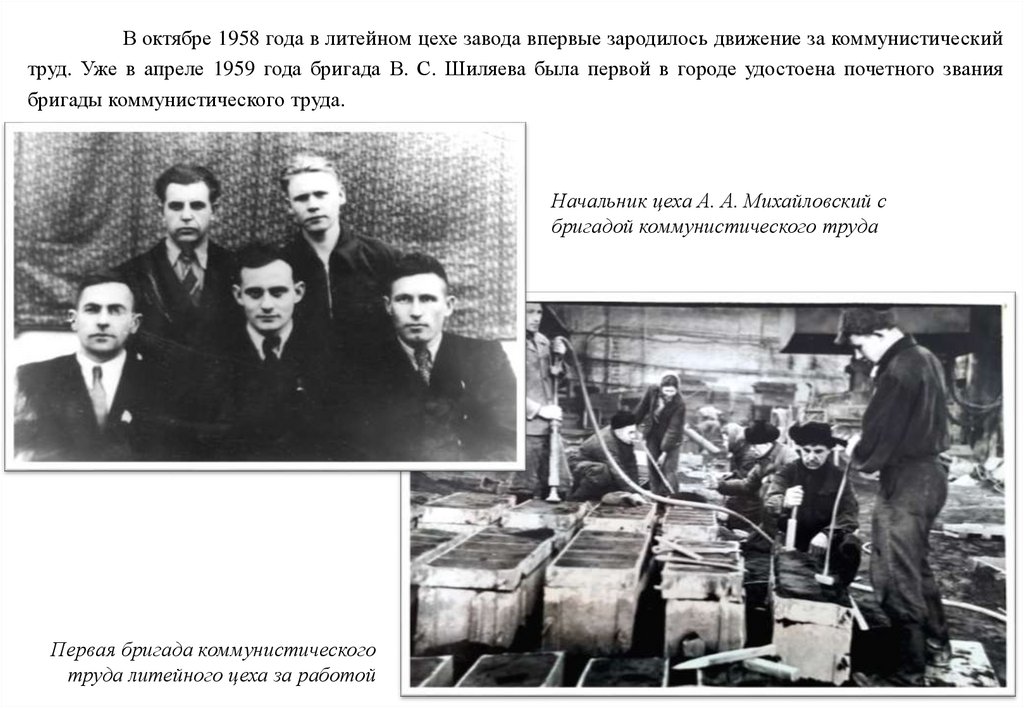 В октябре 1958 года в литейном цехе завода впервые зародилось движение за коммунистический труд. Уже в апреле 1959 года бригада В. С. Шиляева была первой в городе удостоена почетного звания бригады коммунистического труда.

Начальник цеха А. А. Михайловский с бригадой коммунистического труда

Первая бригада коммунистического труда литейного цеха за работой